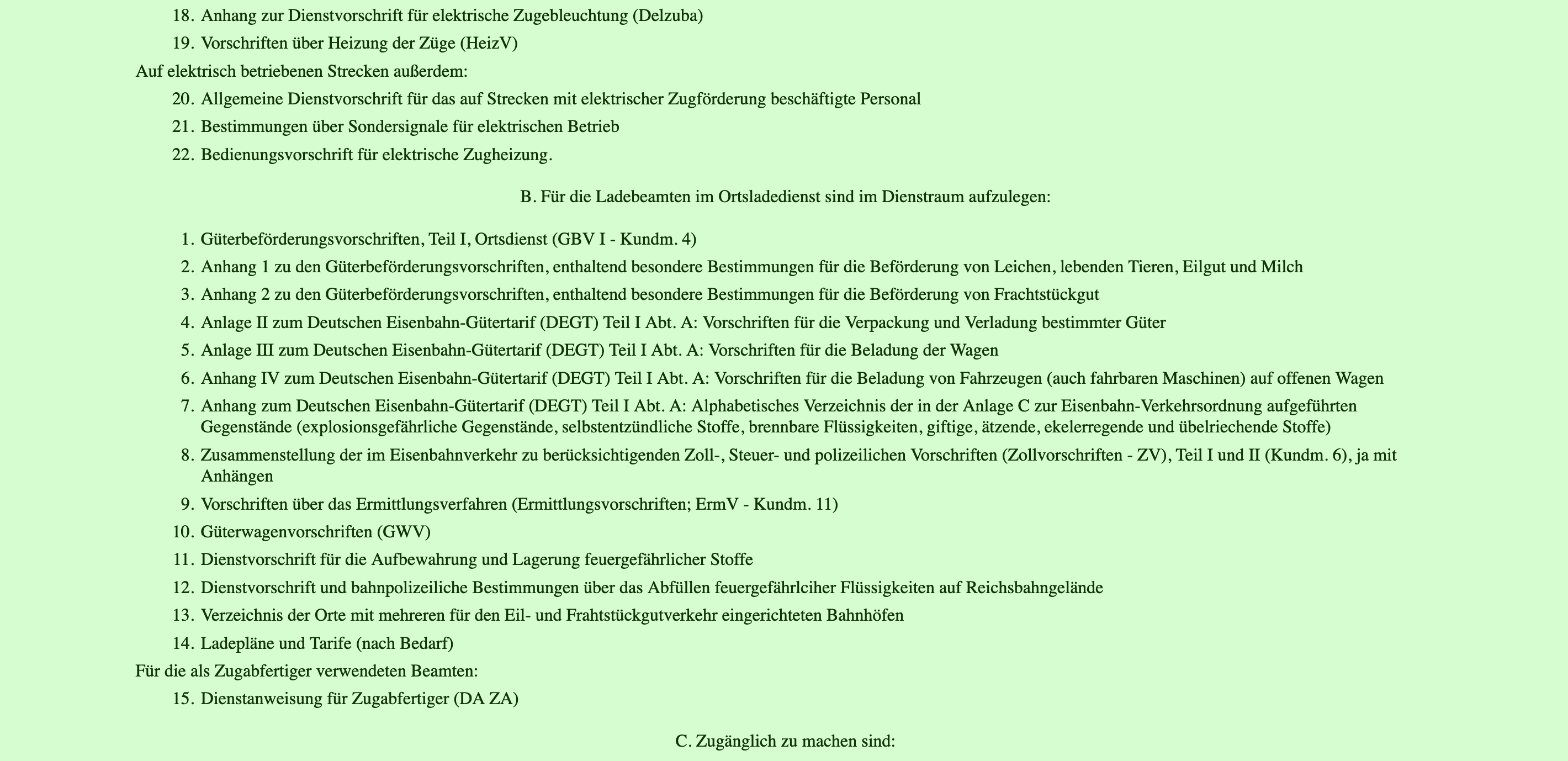 18. Anhang zur Dienstvorschrift für elektrische Zugebleuchtung (Delzuba)
19. Vorschriften über Heizung der Züge (HeizV)

Auf elektrisch betriebenen Strecken außerdem:

20. Allgemeine Dienstvorschrift für das auf Strecken mit elektrischer Zugförderung beschäftigte Personal
21. Bestimmungen über Sondersignale für elektrischen Betrieb
22. Bedienungsvorschrift für elektrische Zugheizung.

B. Für die Ladebeamten im Ortsladedienst sind im Dienstraum aufzulegen:

1. Güterbeförderungsvorschriften, Teil I, Ortsdienst (GBV I - Kundm. 4)
2. Anhang 1 zu den Güterbeförderungsvorschriften, enthaltend besondere Bestimmungen für die Beförderung von Leichen, lebenden Tieren, Eilgut und Milch
3. Anhang 2 zu den Güterbeförderungsvorschriften, enthaltend besondere Bestimmungen für die Beförderung von Frachtstückgut
4. Anlage II zum Deutschen Eisenbahn-Gütertarif (DEGT) Teil I Abt. A: Vorschriften für die Verpackung und Verladung bestimmter Güter
5. Anlage III zum Deutschen Eisenbahn-Gütertarif (DEGT) Teil I Abt. A: Vorschriften für die Beladung der Wagen
6. Anhang IV zum Deutschen Eisenbahn-Gütertarif (DEGT) Teil I Abt. A: Vorschriften für die Beladung von Fahrzeugen (auch fahrbaren Maschinen) auf offenen Wagen
7. Anhang zum Deutschen Eisenbahn-Gütertarif (DEGT) Teil I Abt. A: Alphabetisches Verzeichnis der in der Anlage C zur Eisenbahn-Verkehrsordnung aufgeführten Gegenstände (explosionsgefährliche Gegenstände, selbstentzündliche Stoffe, brennbare Flüssigkeiten, giftige, ätzende, ekelerregende und übelriechende Stoffe)
8. Zusammenstellung der im Eisenbahnverkehr zu berücksichtigenden Zoll-, Steuer- und polizeilichen Vorschriften (Zollvorschriften - ZV), Teil I und II (Kundm. 6), ja mit Anhängen
9. Vorschriften über das Ermittlungsverfahren (Ermittlungsvorschriften; ErmV - Kundm. 11)
10. Güterwagenvorschriften (GWV)
11. Dienstvorschrift für die Aufbewahrung und Lagerung feuergefährlicher Stoffe
12. Dienstvorschrift und bahnpolizeiliche Bestimmungen über das Abfüllen feuergefährlciher Flüssigkeiten auf Reichsbahngelände
13. Verzeichnis der Orte mit mehreren für den Eil- und Frahtstückgutverkehr eingerichteten Bahnhöfen
14. Ladepläne und Tarife (nach Bedarf)

Für die als Zugabfertiger verwendeten Beamten:

15. Dienstanweisung für Zugabfertiger (DA ZA)

C. Zugänglich zu machen sind: